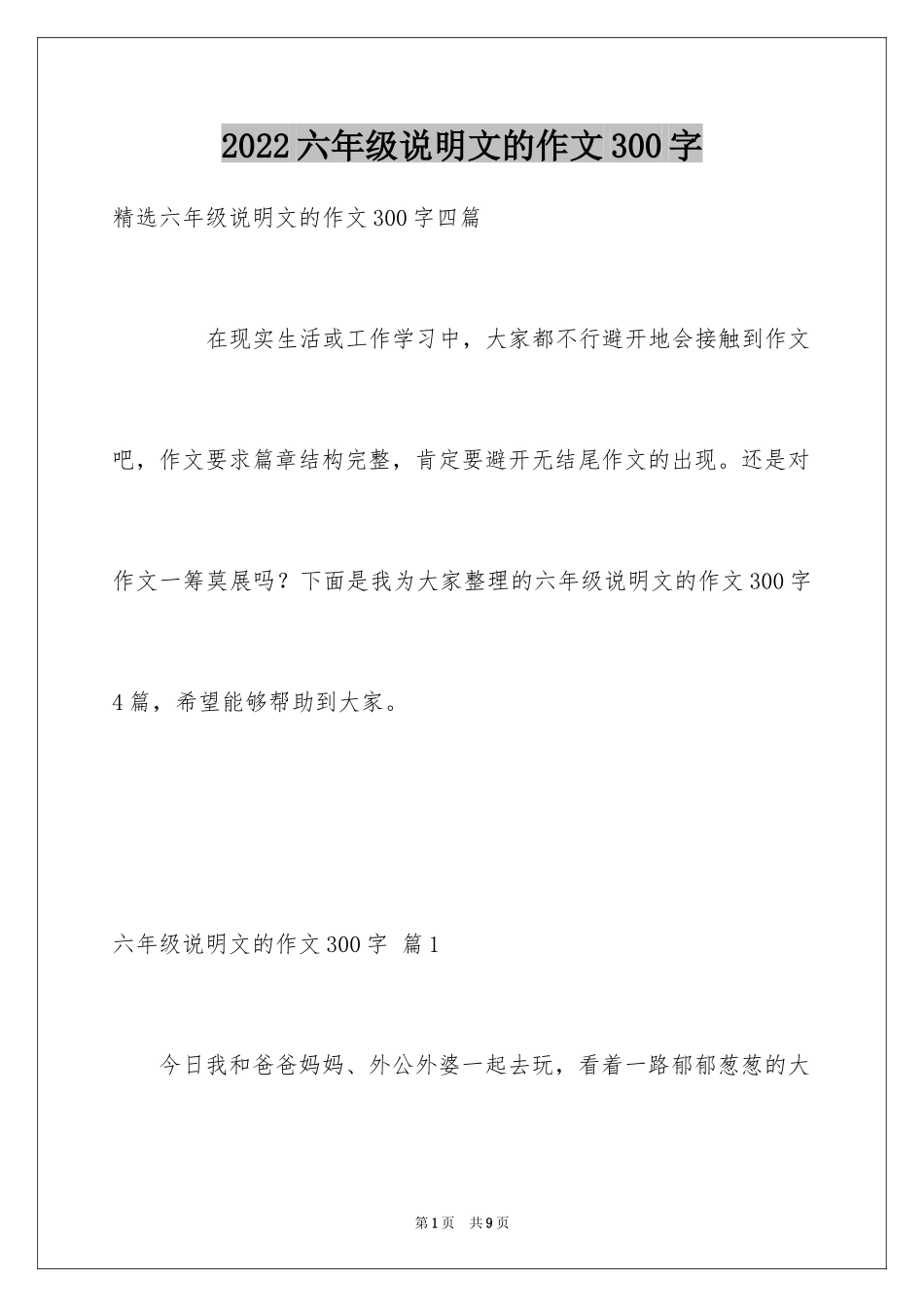 2022六年级说明文的作文300字

精选六年级说明文的作文300字四篇

在现实生活或工作学习中，大家都不行避开地会接触到作文吧，作文要求篇章结构完整，肯定要避开无结尾作文的出现。还是对作文一筹莫展吗？下面是我为大家整理的六年级说明文的作文300字4篇，希望能够帮助到大家。

六年级说明文的作文300字 篇1

今日我和爸爸妈妈、外公外婆一起去玩，看着一路郁郁葱葱的大

第1页 共9页